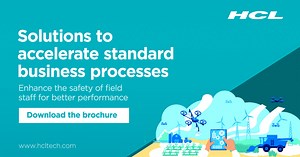 HCL

Solutions to accelerate standard business processes

Enhance the safety of field staff for better performance

Download the brochure

www.hcltech.com